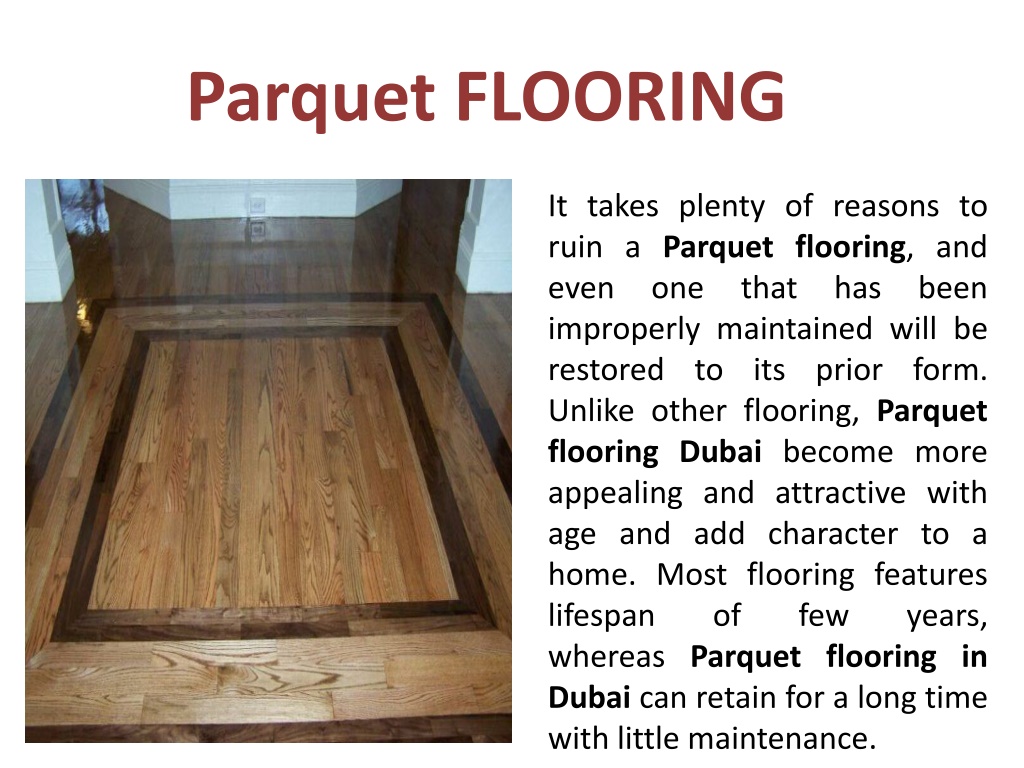 Parquet FLOORING

It takes plenty of reasons to ruin a Parquet flooring, and even one that has been improperly maintained will be restored to its prior form. Unlike other flooring, Parquet flooring Dubai become more appealing and attractive with age and add character to a home. Most flooring features lifespan of few years, whereas Parquet flooring in Dubai can retain for a long time with little maintenance.